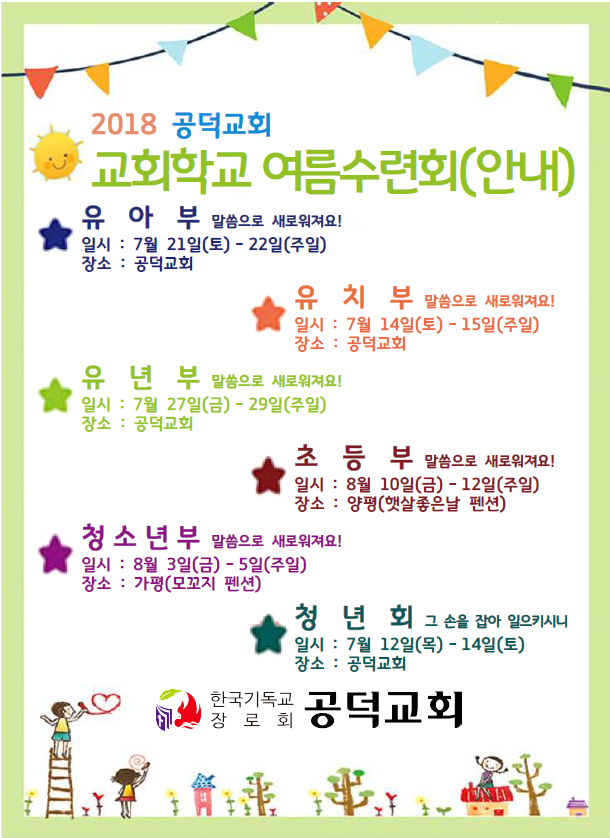 2018 공덕교회

교회학교 여름수련회(안내)

유 아 부 말씀으로 새로워져요!
일시 : 7월 21일(토) - 22일(주일)
장소 : 공덕교회

유 치 부 말씀으로 새로워져요!
일시 : 7월 14일(토) - 15일(주일)
장소 : 공덕교회

유 년 부 말씀으로 새로워져요!
일시 : 7월 27일(금) - 29일(주일)
장소 : 공덕교회

초 등 부 말씀으로 새로워져요!
일시 : 8월 10일(금) - 12일(주일)
장소 : 양평(햇살좋은날 펜션)

청소년부 말씀으로 새로워져요!
일시 : 8월 3일(금) - 5일(주일)
장소 : 가평(모꼬지 펜션)

청 년 회 그 손을 잡아 일으키시니
일시 : 7월 12일(목) - 14일(토)
장소 : 공덕교회

한국기독교
장 로 회
공덕교회